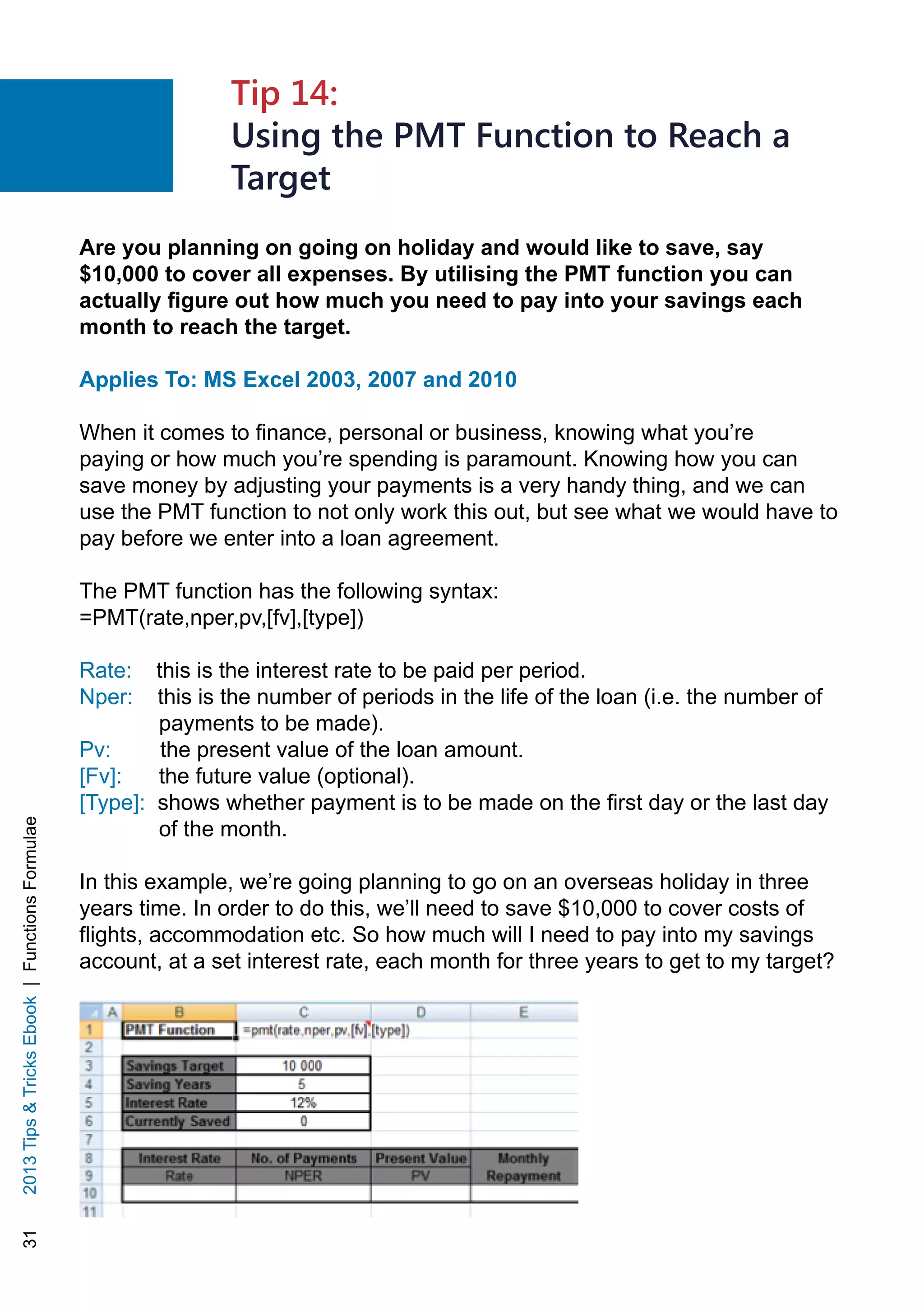 Tip 14:
Using the PMT Function to Reach a Target

Are you planning on going on holiday and would like to save, say $10,000 to cover all expenses. By utilising the PMT function you can actually figure out how much you need to pay into your savings each month to reach the target.

Applies To: MS Excel 2003, 2007 and 2010

When it comes to finance, personal or business, knowing what you're paying or how much you're spending is paramount. Knowing how you can save money by adjusting your payments is a very handy thing, and we can use the PMT function to not only work this out, but see what we would have to pay before we enter into a loan agreement.

The PMT function has the following syntax:
=PMT(rate,nper,pv,[fv],[type])

Rate: this is the interest rate to be paid per period.
Nper: this is the number of periods in the life of the loan (i.e. the number of payments to be made).
Pv: the present value of the loan amount.
[Fv]: the future value (optional).
[Type]: shows whether payment is to be made on the first day or the last day of the month.

In this example, we're going planning to go on an overseas holiday in three years time. In order to do this, we'll need to save $10,000 to cover costs of flights, accommodation etc. So how much will I need to pay into my savings account, at a set interest rate, each month for three years to get to my target?

| | A | B | C | D | E |
|---|---|---|---|---|---|
| 1 | | PMT Function | =pmt(rate,nper,pv,[fv],[type]) | | |
| 2 | | | | | |
| 3 | | Savings Target | 10 000 | | |
| 4 | | Saving Years | 5 | | |
| 5 | | Interest Rate | 12% | | |
| 6 | | Currently Saved | 0 | | |
| 7 | | | | | |
| 8 | | Interest Rate | No. of Payments | Present Value | Monthly |
| 9 | | Rate | NPER | PV | Repayment |
| 10 | | | | | |
| 11 | | | | | |

31 2013 Tips & Tricks Ebook | Functions Formulae